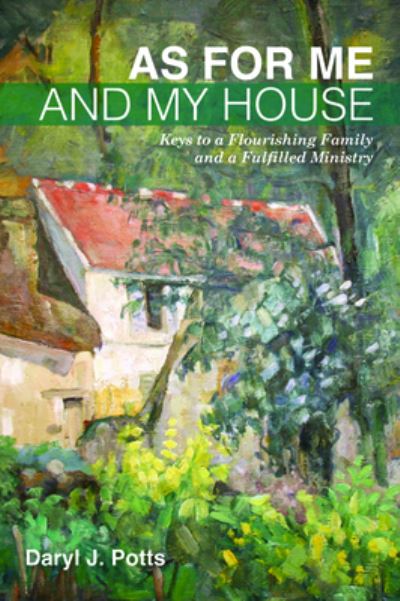 AS FOR ME
AND MY HOUSE

Keys to a Flourishing Family and a Fulfilled Ministry

Daryl J. Potts